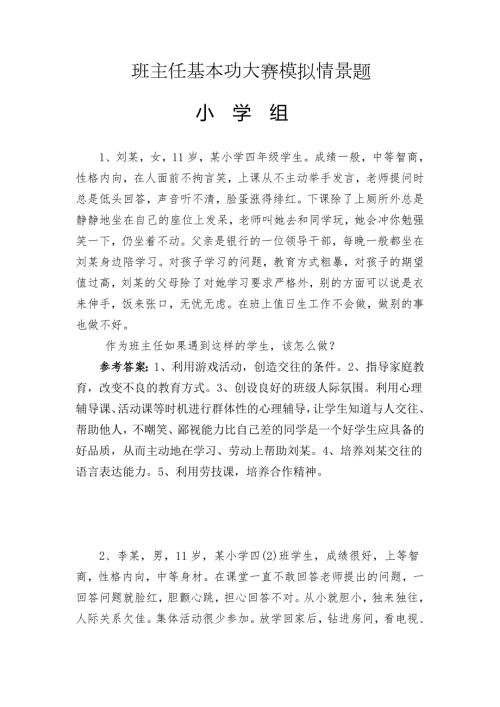 班主任基本功大赛模拟情景题

小 学 组

1、刘某，女，11岁，某小学四年级学生。成绩一般，中等智商，性格内向，在人面前不拘言笑，上课从不主动举手发言，老师提问时总是低头回答，声音听不清，脸蛋涨得绯红。下课除了上厕所外总是静静地坐在自己的座位上发呆，老师叫她去和同学玩，她会冲你勉强笑一下，仍坐着不动。父亲是银行的一位领导干部，每晚一般都坐在刘某身边陪学习。对孩子学习的问题，教育方式粗暴，对孩子的期望值过高，刘某的父母除了对她学习要求严格外，别的方面可以说是衣来伸手，饭来张口，无忧无虑。在班上值日生工作不会做，做别的事也做不好。

作为班主任如果遇到这样的学生，该怎么做？

参考答案：1、利用游戏活动，创造交往的条件。2、指导家庭教育，改变不良的教育方式。3、创设良好的班级人际氛围。利用心理辅导课、活动课等时机进行群体性的心理辅导，让学生知道与人交往、帮助他人，不嘲笑、鄙视能力比自己差的同学是一个好学生应具备的好品质，从而主动地在学习、劳动上帮助刘某。4、培养刘某交往的语言表达能力。5、利用劳技课，培养合作精神。

2、李某，男，11岁，某小学四(2)班学生，成绩很好，上等智商，性格内向，中等身材。在课堂一直不敢回答老师提出的问题，一回答问题就脸红，胆颤心跳，担心回答不对。从小就胆小，独来独往，人际关系欠佳。集体活动很少参加。放学回家后，钻进房间，看电视、